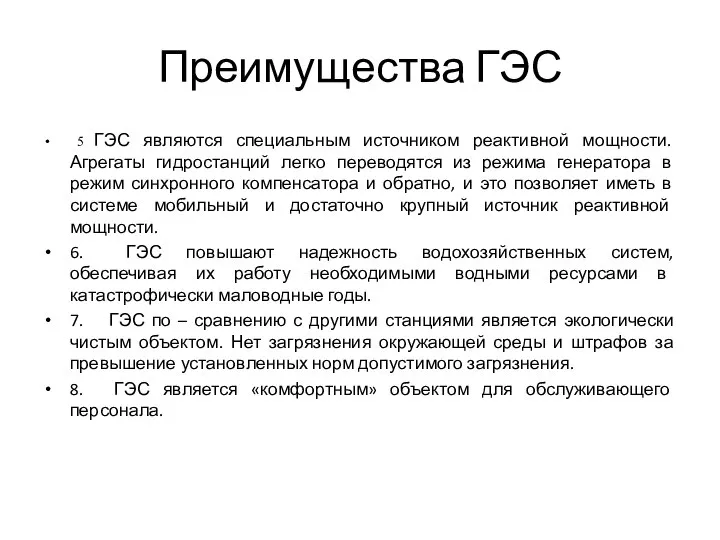 Преимущества ГЭС

• 5 ГЭС являются специальным источником реактивной мощности. Агрегаты гидростанций легко переводятся из режима генератора в режим синхронного компенсатора и обратно, и это позволяет иметь в системе мобильный и достаточно крупный источник реактивной мощности.

• 6. ГЭС повышают надежность водохозяйственных систем, обеспечивая их работу необходимыми водными ресурсами в катастрофически маловодные годы.

• 7. ГЭС по – сравнению с другими станциями является экологически чистым объектом. Нет загрязнения окружающей среды и штрафов за превышение установленных норм допустимого загрязнения.

• 8. ГЭС является «комфортным» объектом для обслуживающего персонала.